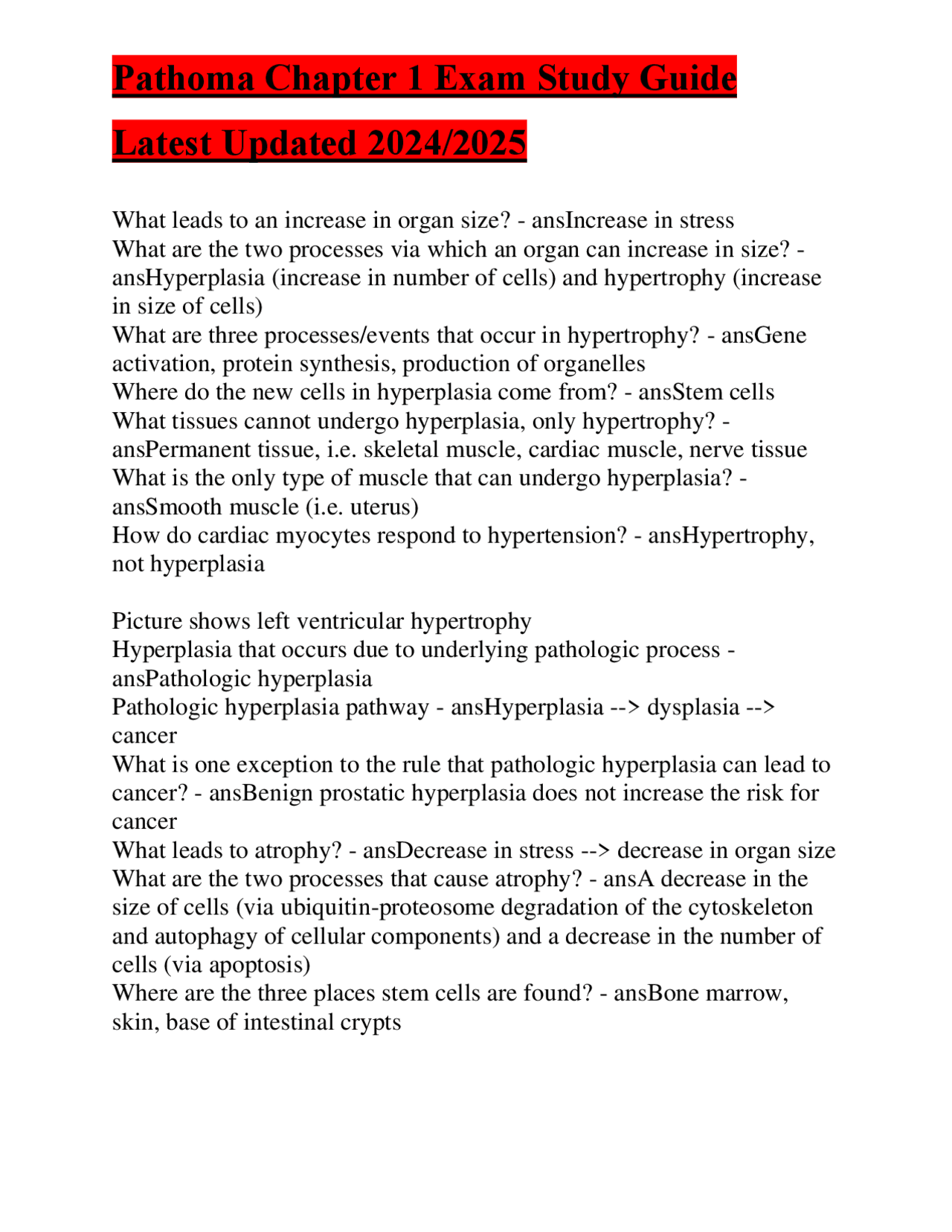 Pathoma Chapter 1 Exam Study Guide

Latest Updated 2024/2025

What leads to an increase in organ size? - ansIncrease in stress
What are the two processes via which an organ can increase in size? - ansHyperplasia (increase in number of cells) and hypertrophy (increase in size of cells)
What are three processes/events that occur in hypertrophy? - ansGene activation, protein synthesis, production of organelles
Where do the new cells in hyperplasia come from? - ansStem cells
What tissues cannot undergo hyperplasia, only hypertrophy? - ansPermanent tissue, i.e. skeletal muscle, cardiac muscle, nerve tissue
What is the only type of muscle that can undergo hyperplasia? - ansSmooth muscle (i.e. uterus)
How do cardiac myocytes respond to hypertension? - ansHypertrophy, not hyperplasia

Picture shows left ventricular hypertrophy
Hyperplasia that occurs due to underlying pathologic process - ansPathologic hyperplasia
Pathologic hyperplasia pathway - ansHyperplasia --> dysplasia --> cancer
What is one exception to the rule that pathologic hyperplasia can lead to cancer? - ansBenign prostatic hyperplasia does not increase the risk for cancer
What leads to atrophy? - ansDecrease in stress --> decrease in organ size
What are the two processes that cause atrophy? - ansA decrease in the size of cells (via ubiquitin-proteosome degradation of the cytoskeleton and autophagy of cellular components) and a decrease in the number of cells (via apoptosis)
Where are the three places stem cells are found? - ansBone marrow, skin, base of intestinal crypts